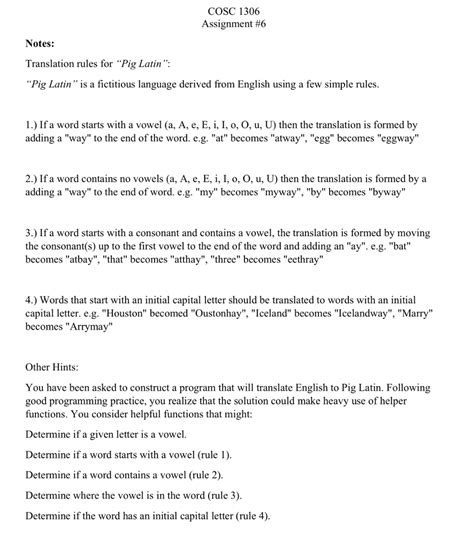 COSC 1306
Assignment #6

Notes:

Translation rules for "Pig Latin":

"Pig Latin" is a fictitious language derived from English using a few simple rules.

1.) If a word starts with a vowel (a, A, e, E, i, I, o, O, u, U) then the translation is formed by adding a "way" to the end of the word. e.g. "at" becomes "atway", "egg" becomes "eggway"

2.) If a word contains no vowels (a, A, e, E, i, I, o, O, u, U) then the translation is formed by a adding a "way" to the end of word. e.g. "my" becomes "myway", "by" becomes "byway"

3.) If a word starts with a consonant and contains a vowel, the translation is formed by moving the consonant(s) up to the first vowel to the end of the word and adding an "ay". e.g. "bat" becomes "atbay", "that" becomes "atthay", "three" becomes "eethray"

4.) Words that start with an initial capital letter should be translated to words with an initial capital letter. e.g. "Houston" becomed "Oustonhay", "Iceland" becomes "Icelandway", "Marry" becomes "Arrymay"

Other Hints:

You have been asked to construct a program that will translate English to Pig Latin. Following good programming practice, you realize that the solution could make heavy use of helper functions. You consider helpful functions that might:

Determine if a given letter is a vowel.

Determine if a word starts with a vowel (rule 1).

Determine if a word contains a vowel (rule 2).

Determine where the vowel is in the word (rule 3).

Determine if the word has an initial capital letter (rule 4).